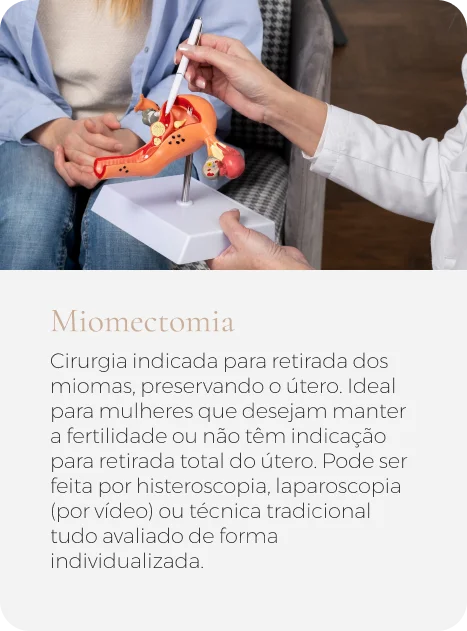 Miomectomia

Cirurgia indicada para retirada dos miomas, preservando o útero. Ideal para mulheres que desejam manter a fertilidade ou não têm indicação para retirada total do útero. Pode ser feita por histeroscopia, laparoscopia (por vídeo) ou técnica tradicional tudo avaliado de forma individualizada.